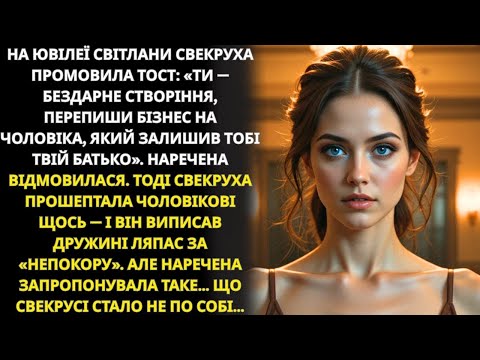 НА ЮВІЛЕЇ СВІТЛАНИ СВЕКРУХА ПРОМОВИЛА ТОСТ: «ТИ — БЕЗДАРНЕ СТВОРІННЯ, ПЕРЕПИШИ БІЗНЕС НА ЧОЛОВІКА, ЯКИЙ ЗАЛИШИВ ТОБІ ТВІЙ БАТЬКО». НАРЕЧЕНА ВІДМОВИЛАСЯ. ТОДІ СВЕКРУХА ПРОШЕПТАЛА ЧОЛОВІКОВІ ЩОСЬ — І ВІН ВИПИСАВ ДРУЖИНІ ЛЯПАС ЗА «НЕПОКОРУ». АЛЕ НАРЕЧЕНА ЗАПРОПОНУВАЛА ТАКЕ... ЩО СВЕКРУСІ СТАЛО НЕ ПО СОБІ...